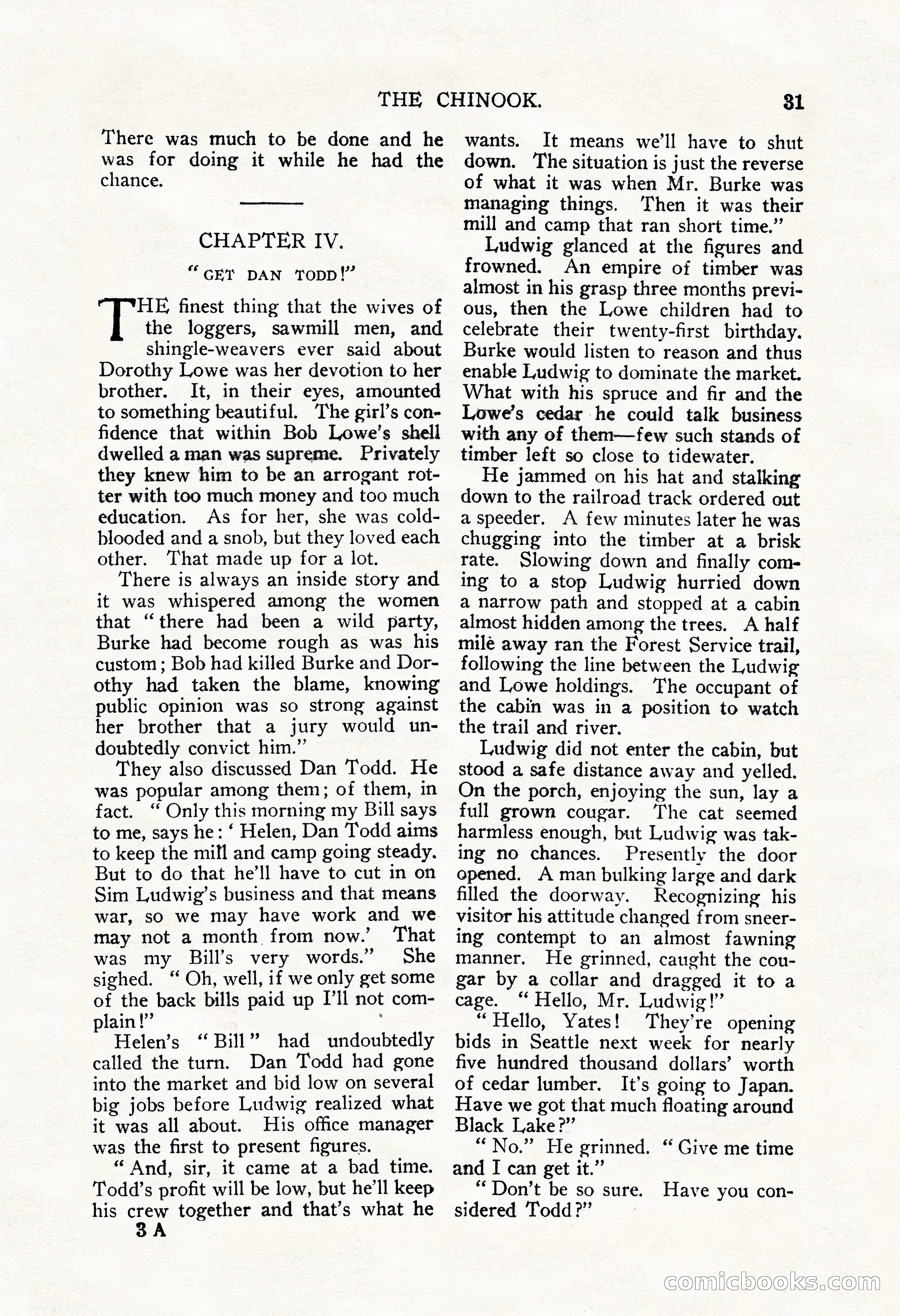 THE CHINOOK. 31

There was much to be done and he was for doing it while he had the chance.

CHAPTER IV.

"GET DAN TODD!"

THE finest thing that the wives of the loggers, sawmill men, and shingle-weavers ever said about Dorothy Lowe was her devotion to her brother. It, in their eyes, amounted to something beautiful. The girl's confidence that within Bob Lowe's shell dwelled a man was supreme. Privately they knew him to be an arrogant rotter with too much money and too much education. As for her, she was cold-blooded and a snob, but they loved each other. That made up for a lot.

There is always an inside story and it was whispered among the women that "there had been a wild party, Burke had become rough as was his custom; Bob had killed Burke and Dorothy had taken the blame, knowing public opinion was so strong against her brother that a jury would undoubtedly convict him."

They also discussed Dan Todd. He was popular among them; of them, in fact. "Only this morning my Bill says to me, says he: 'Helen, Dan Todd aims to keep the mill and camp going steady. But to do that he'll have to cut in on Sim Ludwig's business and that means war, so we may have work and we may not a month from now.' That was my Bill's very words." She sighed. "Oh, well, if we only get some of the back bills paid up I'll not complain!"

Helen's "Bill" had undoubtedly called the turn. Dan Todd had gone into the market and bid low on several big jobs before Ludwig realized what it was all about. His office manager was the first to present figures.

"And, sir, it came at a bad time. Todd's profit will be low, but he'll keep his crew together and that's what he wants. It means we'll have to shut down. The situation is just the reverse of what it was when Mr. Burke was managing things. Then it was their mill and camp that ran short time."

Ludwig glanced at the figures and frowned. An empire of timber was almost in his grasp three months previous, then the Lowe children had to celebrate their twenty-first birthday. Burke would listen to reason and thus enable Ludwig to dominate the market. What with his spruce and fir and the Lowe's cedar he could talk business with any of them—few such stands of timber left so close to tidewater.

He jammed on his hat and stalking down to the railroad track ordered out a speeder. A few minutes later he was chugging into the timber at a brisk rate. Slowing down and finally coming to a stop Ludwig hurried down a narrow path and stopped at a cabin almost hidden among the trees. A half mile away ran the Forest Service trail, following the line between the Ludwig and Lowe holdings. The occupant of the cabin was in a position to watch the trail and river.

Ludwig did not enter the cabin, but stood a safe distance away and yelled. On the porch, enjoying the sun, lay a full grown cougar. The cat seemed harmless enough, but Ludwig was taking no chances. Presently the door opened. A man bulking large and dark filled the doorway. Recognizing his visitor his attitude changed from sneering contempt to an almost fawning manner. He grinned, caught the cougar by a collar and dragged it to a cage. "Hello, Mr. Ludwig!"

"Hello, Yates! They're opening bids in Seattle next week for nearly five hundred thousand dollars' worth of cedar lumber. It's going to Japan. Have we got that much floating around Black Lake?"

"No." He grinned. "Give me time and I can get it."

"Don't be so sure. Have you considered Todd?"

3 A

comicbooks.com